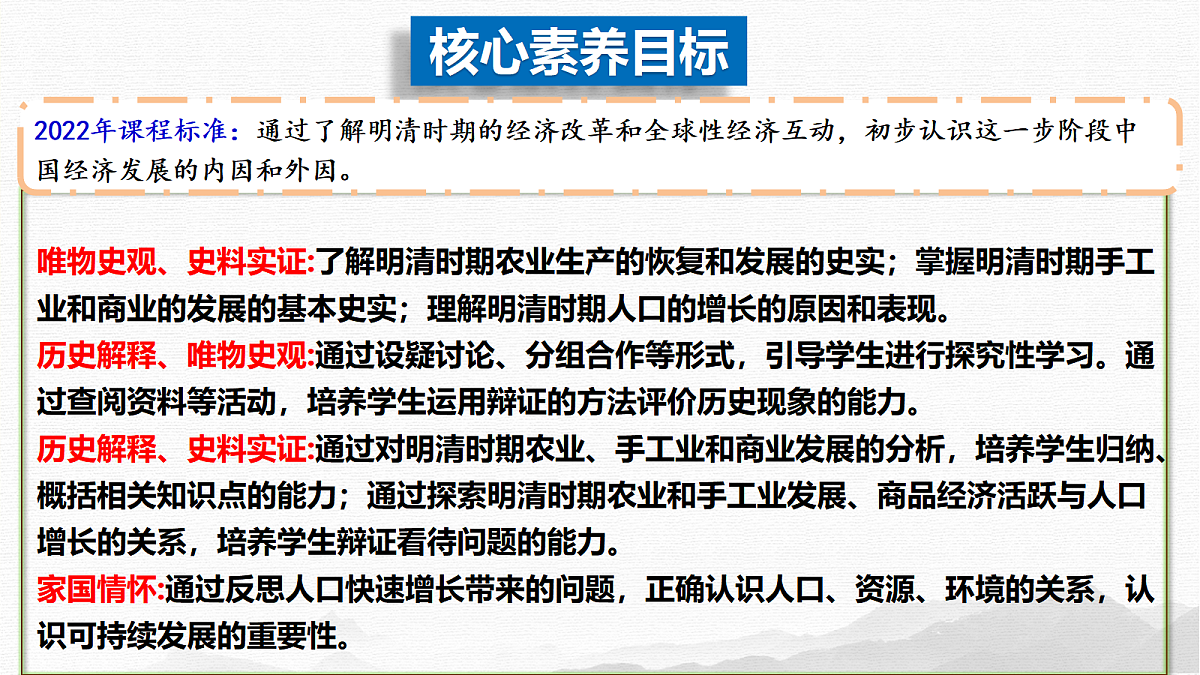 核心素养目标

2022年课程标准：通过了解明清时期的经济改革和全球性经济互动，初步认识这一步阶段中国经济发展的内因和外因。

唯物史观、史料实证:了解明清时期农业生产的恢复和发展的史实；掌握明清时期手工业和商业的发展的基本史实；理解明清时期人口的增长的原因和表现。
历史解释、唯物史观:通过设疑讨论、分组合作等形式，引导学生进行探究性学习。通过查阅资料等活动，培养学生运用辩证的方法评价历史现象的能力。
历史解释、史料实证:通过对明清时期农业、手工业和商业发展的分析，培养学生归纳、概括相关知识点的能力；通过探索明清时期农业和手工业发展、商品经济活跃与人口增长的关系，培养学生辩证看待问题的能力。
家国情怀:通过反思人口快速增长带来的问题，正确认识人口、资源、环境的关系，认识可持续发展的重要性。